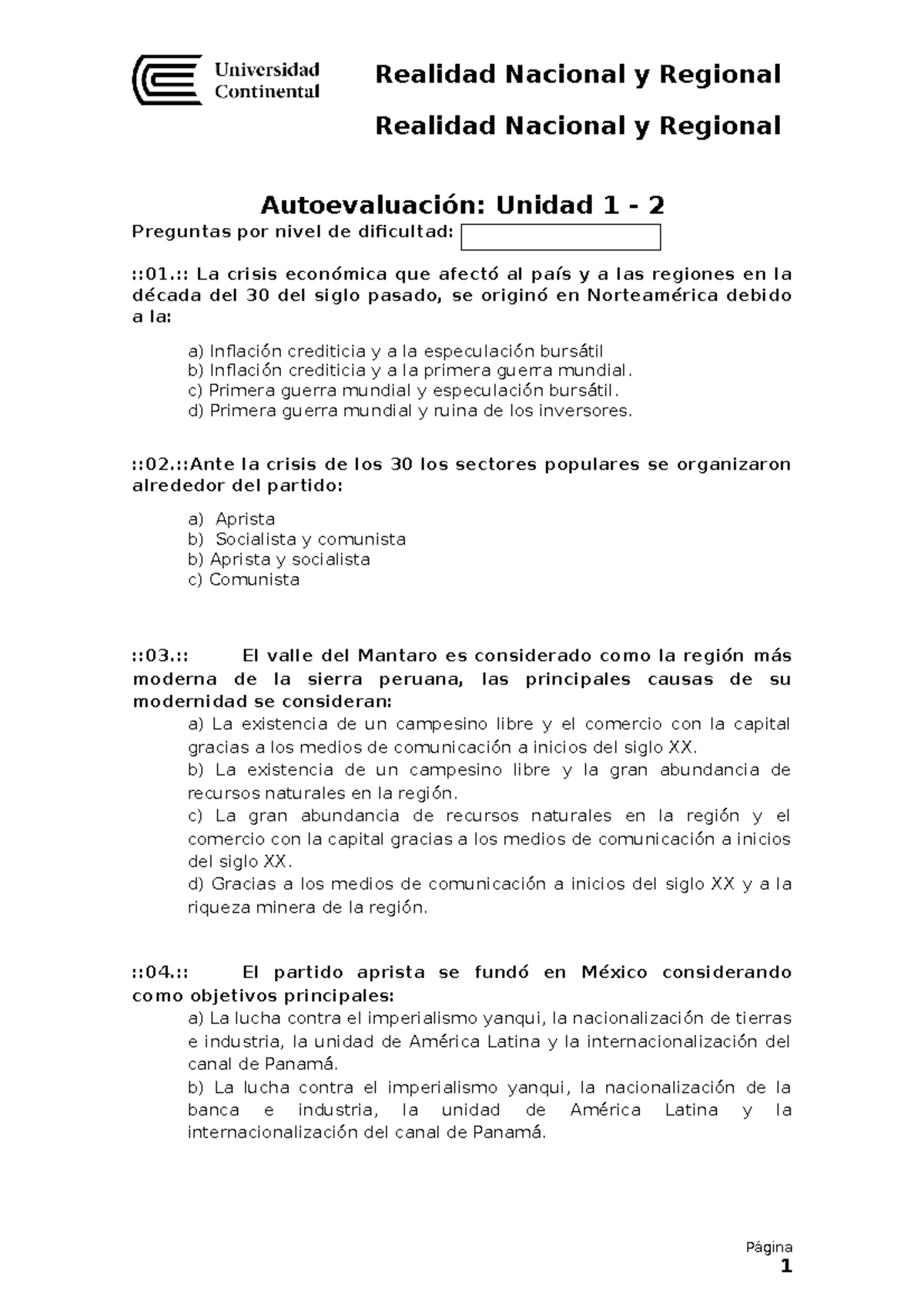 Universidad Continental

Realidad Nacional y Regional

Realidad Nacional y Regional

Autoevaluación: Unidad 1 - 2

Preguntas por nivel de dificultad:

::01.:: La crisis económica que afectó al país y a las regiones en la década del 30 del siglo pasado, se originó en Norteamérica debido a la:

a) Inflación crediticia y a la especulación bursátil
b) Inflación crediticia y a la primera guerra mundial.
c) Primera guerra mundial y especulación bursátil.
d) Primera guerra mundial y ruina de los inversores.

::02.::Ante la crisis de los 30 los sectores populares se organizaron alrededor del partido:

a) Aprista
b) Socialista y comunista
b) Aprista y socialista
c) Comunista

::03.:: El valle del Mantaro es considerado como la región más moderna de la sierra peruana, las principales causas de su modernidad se consideran:

a) La existencia de un campesino libre y el comercio con la capital gracias a los medios de comunicación a inicios del siglo XX.
b) La existencia de un campesino libre y la gran abundancia de recursos naturales en la región.
c) La gran abundancia de recursos naturales en la región y el comercio con la capital gracias a los medios de comunicación a inicios del siglo XX.
d) Gracias a los medios de comunicación a inicios del siglo XX y a la riqueza minera de la región.

::04.:: El partido aprista se fundó en México considerando como objetivos principales:

a) La lucha contra el imperialismo yanqui, la nacionalización de tierras e industria, la unidad de América Latina y la internacionalización del canal de Panamá.
b) La lucha contra el imperialismo yanqui, la nacionalización de la banca e industria, la unidad de América Latina y la internacionalización del canal de Panamá.

Página
1